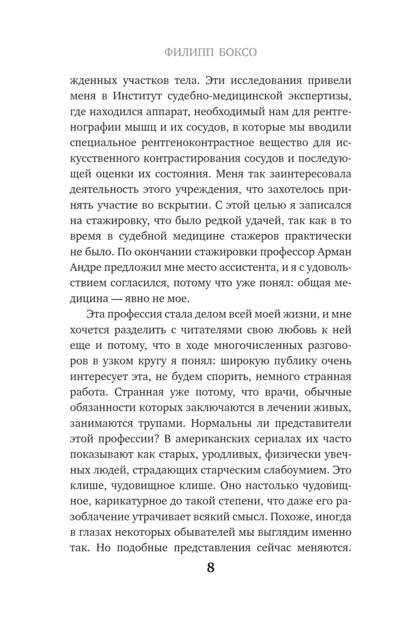 ФИЛИПП БОКСО

жденных участков тела. Эти исследования привели меня в Институт судебно-медицинской экспертизы, где находился аппарат, необходимый нам для рентгенографии мышц и их сосудов, в которые мы вводили специальное рентгеноконтрастное вещество для искусственного контрастирования сосудов и последующей оценки их состояния. Меня так заинтересовала деятельность этого учреждения, что захотелось принять участие во вскрытии. С этой целью я записался на стажировку, что было редкой удачей, так как в то время в судебной медицине стажеров практически не было. По окончании стажировки профессор Арман Андре предложил мне место ассистента, и я с удовольствием согласился, потому что уже понял: общая медицина — явно не мое.

Эта профессия стала делом всей моей жизни, и мне хочется разделить с читателями свою любовь к ней еще и потому, что в ходе многочисленных разговоров в узком кругу я понял: широкую публику очень интересует эта, не будем спорить, немного странная работа. Странная уже потому, что врачи, обычные обязанности которых заключаются в лечении живых, занимаются трупами. Нормальны ли представители этой профессии? В американских сериалах их часто показывают как старых, уродливых, физически увечных людей, страдающих старческим слабоумием. Это клише, чудовищное клише. Оно настолько чудовищное, карикатурное до такой степени, что даже его разоблачение утрачивает всякий смысл. Похоже, иногда в глазах некоторых обывателей мы выглядим именно так. Но подобные представления сейчас меняются.

8